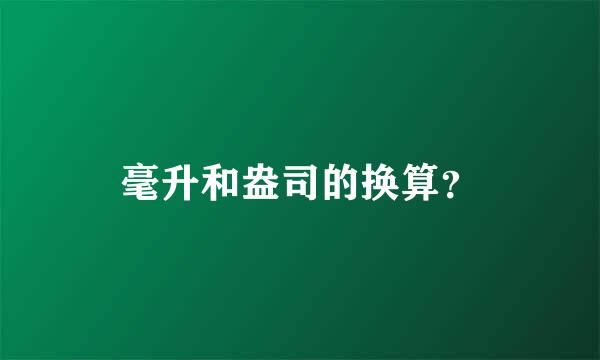 毫升和盎司的换算？